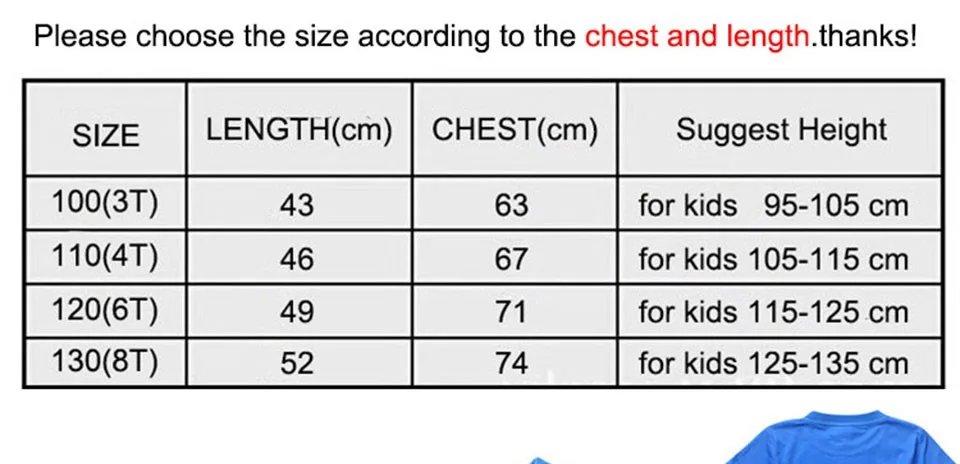 Please choose the size according to the chest and length.thanks!

| SIZE | LENGTH(cm) | CHEST(cm) | Suggest Height |
|---|---|---|---|
| 100(3T) | 43 | 63 | for kids 95-105 cm |
| 110(4T) | 46 | 67 | for kids 105-115 cm |
| 120(6T) | 49 | 71 | for kids 115-125 cm |
| 130(8T) | 52 | 74 | for kids 125-135 cm |